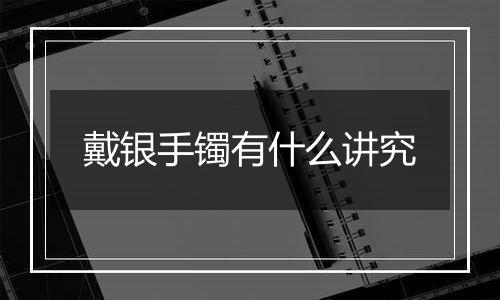 戴银手镯有什么讲究